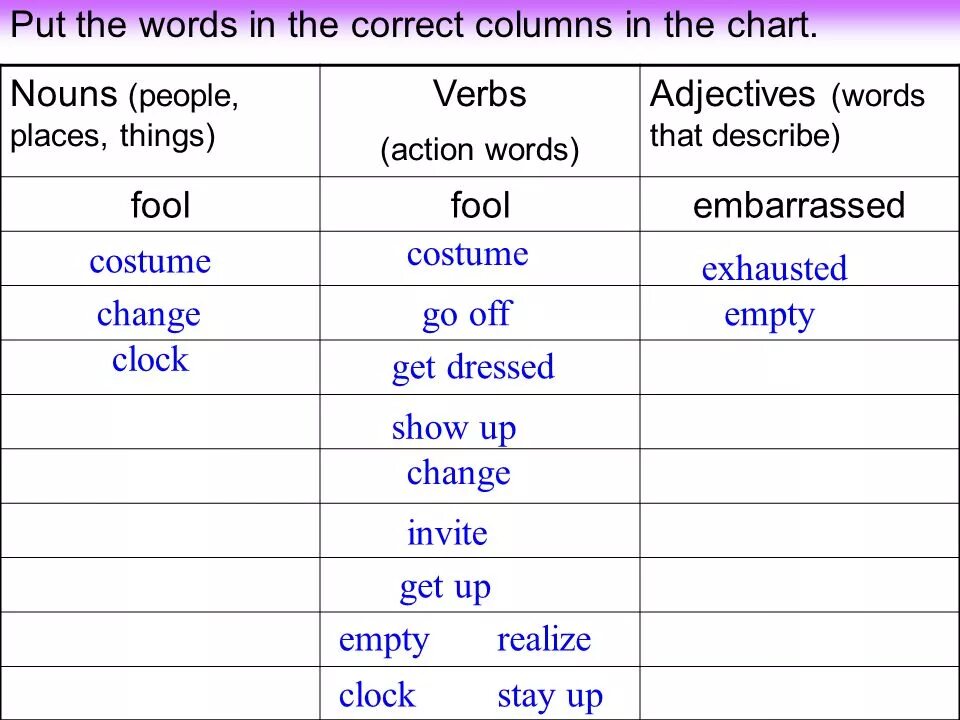 Put the words in the correct columns in the chart.

| Nouns (people, places, things) | Verbs (action words) | Adjectives (words that describe) |
|---|---|---|
| fool | fool | embarrassed |
| costume | costume | exhausted |
| change | go off | empty |
| clock | get dressed | |
| | show up | |
| | change | |
| | invite | |
| | get up | |
| | empty realize | |
| | clock stay up | |